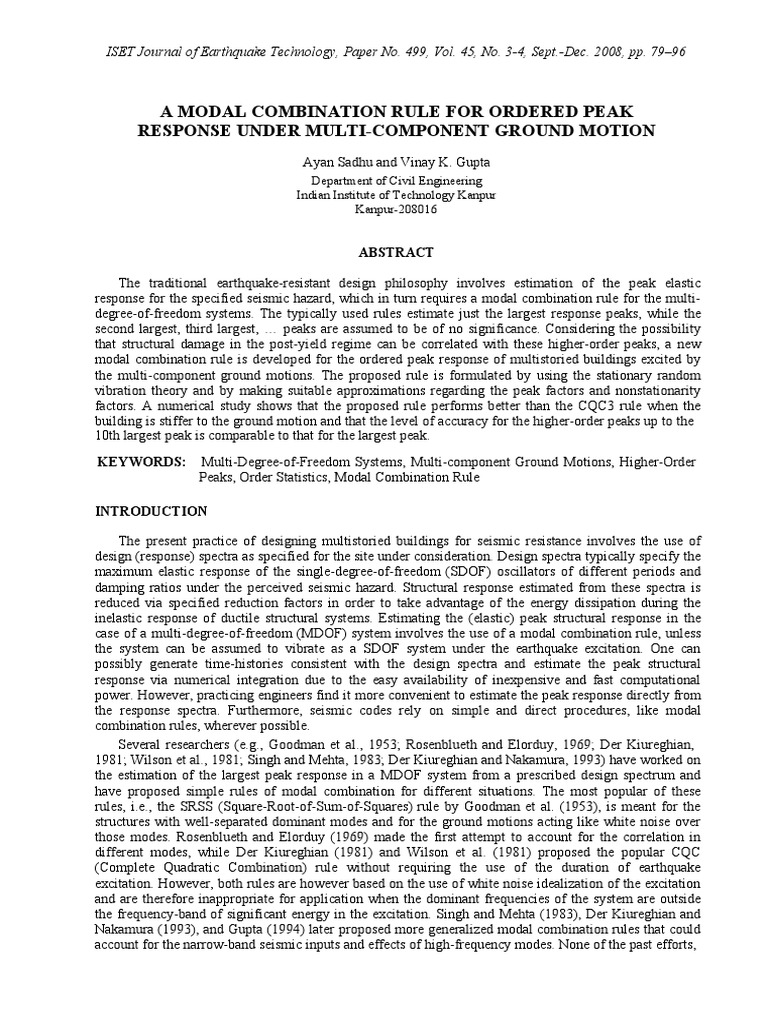 ISET Journal of Earthquake Technology, Paper No. 499, Vol. 45, No. 3-4, Sept.-Dec. 2008, pp. 79–96

A MODAL COMBINATION RULE FOR ORDERED PEAK RESPONSE UNDER MULTI-COMPONENT GROUND MOTION

Ayan Sadhu and Vinay K. Gupta
Department of Civil Engineering
Indian Institute of Technology Kanpur
Kanpur-208016

ABSTRACT

The traditional earthquake-resistant design philosophy involves estimation of the peak elastic response for the specified seismic hazard, which in turn requires a modal combination rule for the multi-degree-of-freedom systems. The typically used rules estimate just the largest response peaks, while the second largest, third largest, … peaks are assumed to be of no significance. Considering the possibility that structural damage in the post-yield regime can be correlated with these higher-order peaks, a new modal combination rule is developed for the ordered peak response of multistoried buildings excited by the multi-component ground motions. The proposed rule is formulated by using the stationary random vibration theory and by making suitable approximations regarding the peak factors and nonstationarity factors. A numerical study shows that the proposed rule performs better than the CQC3 rule when the building is stiffer to the ground motion and that the level of accuracy for the higher-order peaks up to the 10th largest peak is comparable to that for the largest peak.

KEYWORDS: Multi-Degree-of-Freedom Systems, Multi-component Ground Motions, Higher-Order Peaks, Order Statistics, Modal Combination Rule

INTRODUCTION

The present practice of designing multistoried buildings for seismic resistance involves the use of design (response) spectra as specified for the site under consideration. Design spectra typically specify the maximum elastic response of the single-degree-of-freedom (SDOF) oscillators of different periods and damping ratios under the perceived seismic hazard. Structural response estimated from these spectra is reduced via specified reduction factors in order to take advantage of the energy dissipation during the inelastic response of ductile structural systems. Estimating the (elastic) peak structural response in the case of a multi-degree-of-freedom (MDOF) system involves the use of a modal combination rule, unless the system can be assumed to vibrate as a SDOF system under the earthquake excitation. One can possibly generate time-histories consistent with the design spectra and estimate the peak structural response via numerical integration due to the easy availability of inexpensive and fast computational power. However, practicing engineers find it more convenient to estimate the peak response directly from the response spectra. Furthermore, seismic codes rely on simple and direct procedures, like modal combination rules, wherever possible.

Several researchers (e.g., Goodman et al., 1953; Rosenblueth and Elorduy, 1969; Der Kiureghian, 1981; Wilson et al., 1981; Singh and Mehta, 1983; Der Kiureghian and Nakamura, 1993) have worked on the estimation of the largest peak response in a MDOF system from a prescribed design spectrum and have proposed simple rules of modal combination for different situations. The most popular of these rules, i.e., the SRSS (Square-Root-of-Sum-of-Squares) rule by Goodman et al. (1953), is meant for the structures with well-separated dominant modes and for the ground motions acting like white noise over those modes. Rosenblueth and Elorduy (1969) made the first attempt to account for the correlation in different modes, while Der Kiureghian (1981) and Wilson et al. (1981) proposed the popular CQC (Complete Quadratic Combination) rule without requiring the use of the duration of earthquake excitation. However, both rules are however based on the use of white noise idealization of the excitation and are therefore inappropriate for application when the dominant frequencies of the system are outside the frequency-band of significant energy in the excitation. Singh and Mehta (1983), Der Kiureghian and Nakamura (1993), and Gupta (1994) later proposed more generalized modal combination rules that could account for the narrow-band seismic inputs and effects of high-frequency modes. None of the past efforts,